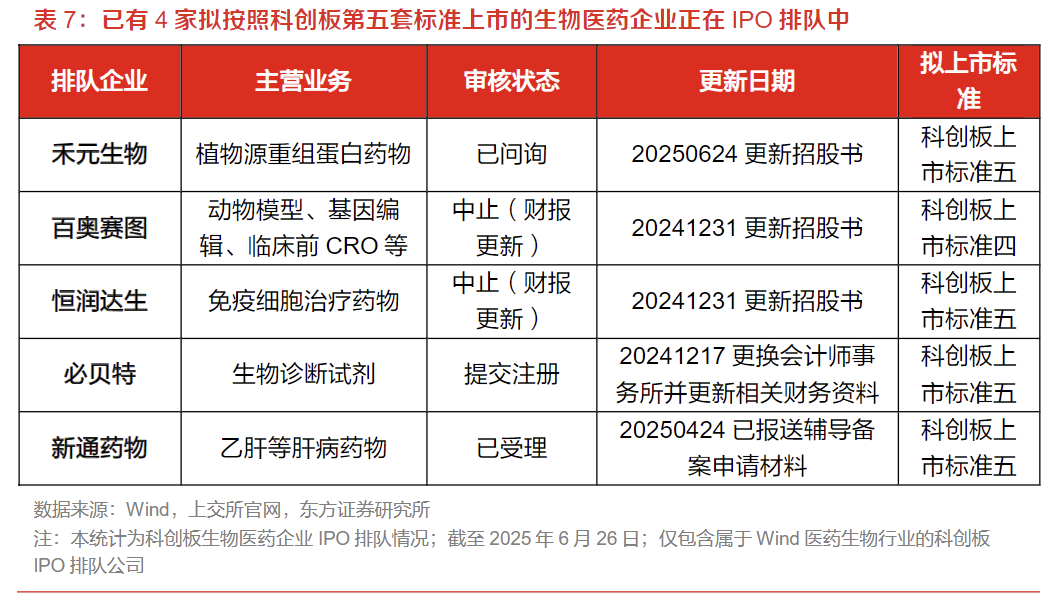 表 7：已有 4 家拟按照科创板第五套标准上市的生物医药企业正在 IPO 排队中

| 排队企业 | 主营业务 | 审核状态 | 更新日期 | 拟上市标准 |
|---|---|---|---|---|
| 禾元生物 | 植物源重组蛋白药物 | 已问询 | 20250624 更新招股书 | 科创板上市标准五 |
| 百奥赛图 | 动物模型、基因编辑、临床前 CRO 等 | 中止（财报更新） | 20241231 更新招股书 | 科创板上市标准四 |
| 恒润达生 | 免疫细胞治疗药物 | 中止（财报更新） | 20241231 更新招股书 | 科创板上市标准五 |
| 必贝特 | 生物诊断试剂 | 提交注册 | 20241217 更换会计师事务所并更新相关财务资料 | 科创板上市标准五 |
| 新通药物 | 乙肝等肝病药物 | 已受理 | 20250424 已报送辅导备案申请材料 | 科创板上市标准五 |

数据来源：Wind，上交所官网，东方证券研究所
注：本统计为科创板生物医药企业 IPO 排队情况；截至 2025 年 6 月 26 日；仅包含属于 Wind 医药生物行业的科创板 IPO 排队公司